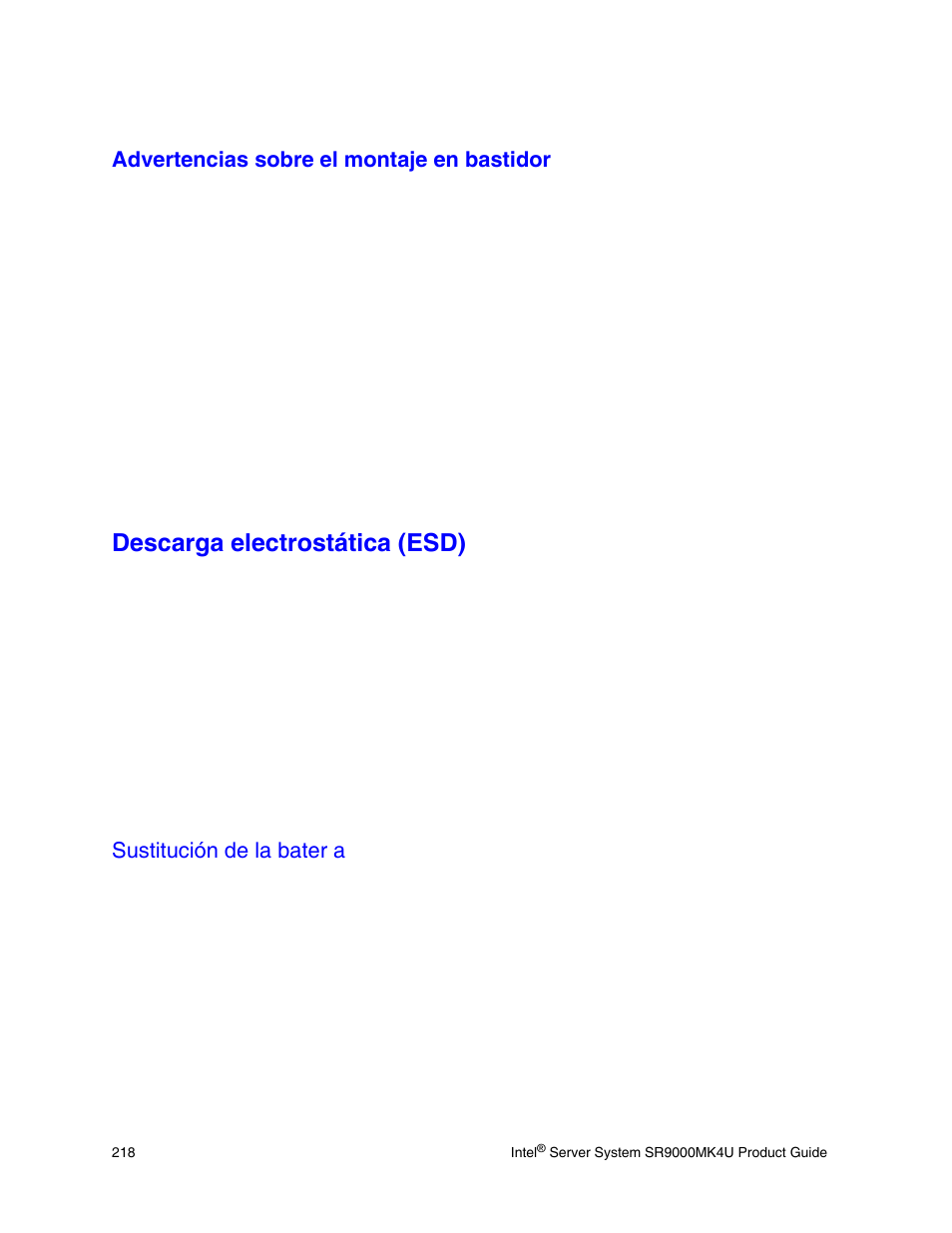 Advertencias sobre el montaje en bastidor

Descarga electrostática (ESD)

Sustitución de la bater a

218

Intel® Server System SR9000MK4U Product Guide